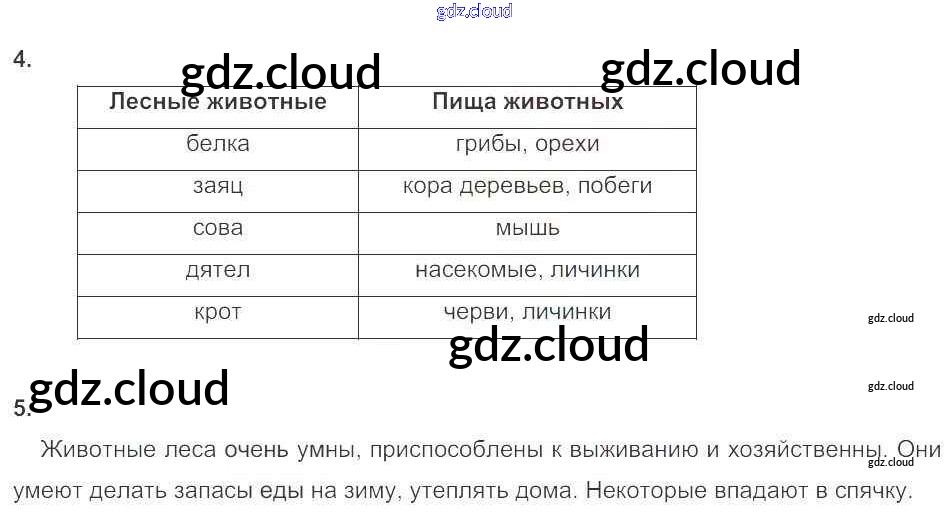 4.

| Лесные животные | Пища животных |
|---|---|
| белка | грибы, орехи |
| заяц | кора деревьев, побеги |
| сова | мышь |
| дятел | насекомые, личинки |
| крот | черви, личинки |

5.

Животные леса очень умны, приспособлены к выживанию и хозяйственны. Они умеют делать запасы еды на зиму, утеплять дома. Некоторые впадают в спячку.

gdz.cloud